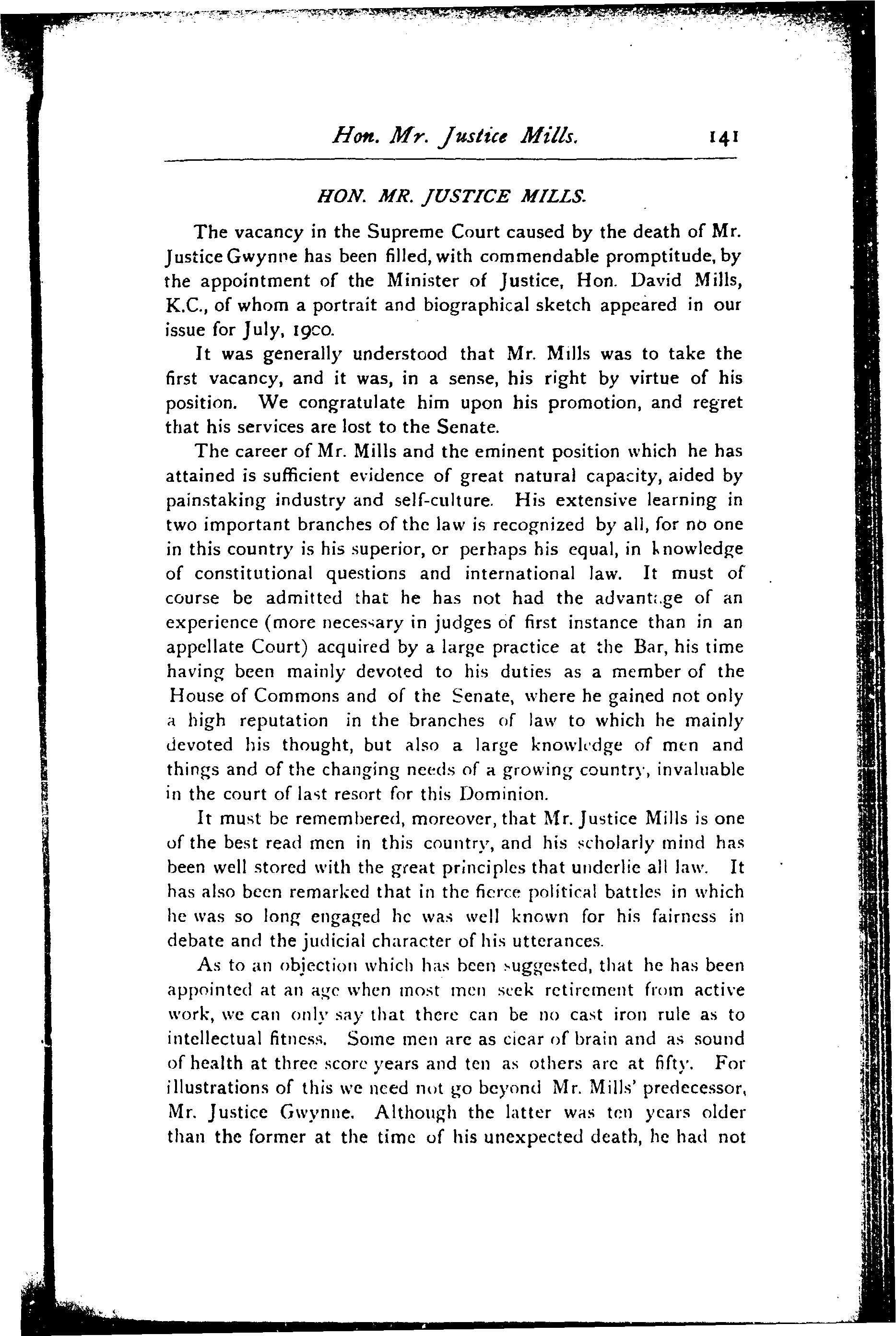 Hon. Mr. Justice Mills. 141

HON. MR. JUSTICE MILLS.

The vacancy in the Supreme Court caused by the death of Mr. Justice Gwynne has been filled, with commendable promptitude, by the appointment of the Minister of Justice, Hon. David Mills, K.C., of whom a portrait and biographical sketch appeared in our issue for July, 1900.

It was generally understood that Mr. Mills was to take the first vacancy, and it was, in a sense, his right by virtue of his position. We congratulate him upon his promotion, and regret that his services are lost to the Senate.

The career of Mr. Mills and the eminent position which he has attained is sufficient evidence of great natural capacity, aided by painstaking industry and self-culture. His extensive learning in two important branches of the law is recognized by all, for no one in this country is his superior, or perhaps his equal, in knowledge of constitutional questions and international law. It must of course be admitted that he has not had the advantage of an experience (more necessary in judges of first instance than in an appellate Court) acquired by a large practice at the Bar, his time having been mainly devoted to his duties as a member of the House of Commons and of the Senate, where he gained not only a high reputation in the branches of law to which he mainly devoted his thought, but also a large knowledge of men and things and of the changing needs of a growing country, invaluable in the court of last resort for this Dominion.

It must be remembered, moreover, that Mr. Justice Mills is one of the best read men in this country, and his scholarly mind has been well stored with the great principles that underlie all law. It has also been remarked that in the fierce political battles in which he was so long engaged he was well known for his fairness in debate and the judicial character of his utterances.

As to an objection which has been suggested, that he has been appointed at an age when most men seek retirement from active work, we can only say that there can be no cast iron rule as to intellectual fitness. Some men are as clear of brain and as sound of health at three score years and ten as others are at fifty. For illustrations of this we need not go beyond Mr. Mills' predecessor, Mr. Justice Gwynne. Although the latter was ten years older than the former at the time of his unexpected death, he had not